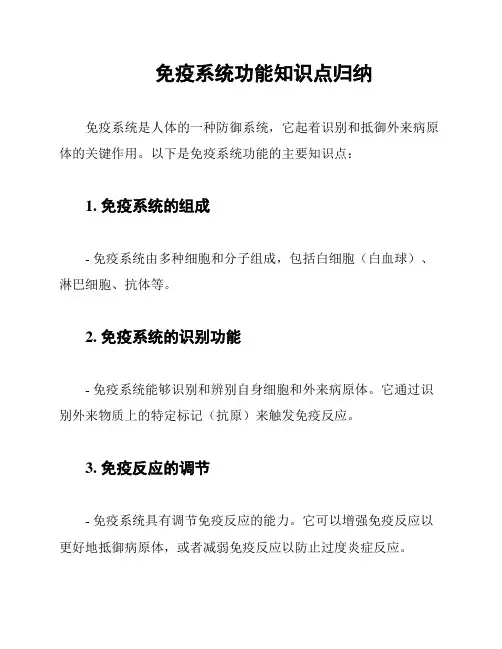 免疫系统功能知识点归纳

免疫系统是人体的一种防御系统，它起着识别和抵御外来病原体的关键作用。以下是免疫系统功能的主要知识点：

1. 免疫系统的组成

- 免疫系统由多种细胞和分子组成，包括白细胞（白血球）、淋巴细胞、抗体等。

2. 免疫系统的识别功能

- 免疫系统能够识别和辨别自身细胞和外来病原体。它通过识别外来物质上的特定标记（抗原）来触发免疫反应。

3. 免疫反应的调节

- 免疫系统具有调节免疫反应的能力。它可以增强免疫反应以更好地抵御病原体，或者减弱免疫反应以防止过度炎症反应。